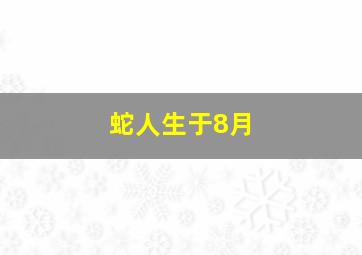 蛇人生于8月